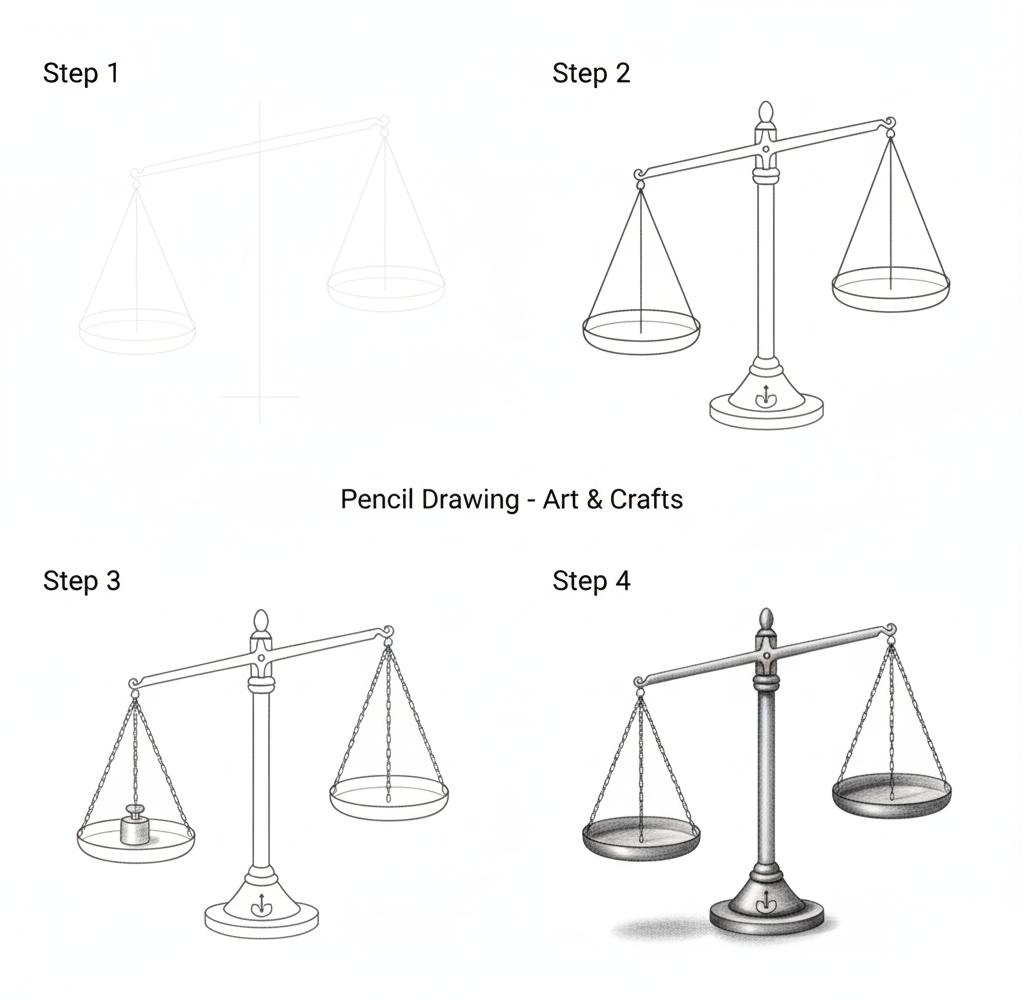 Step 1

Step 2

Pencil Drawing - Art & Crafts

Step 3

Step 4